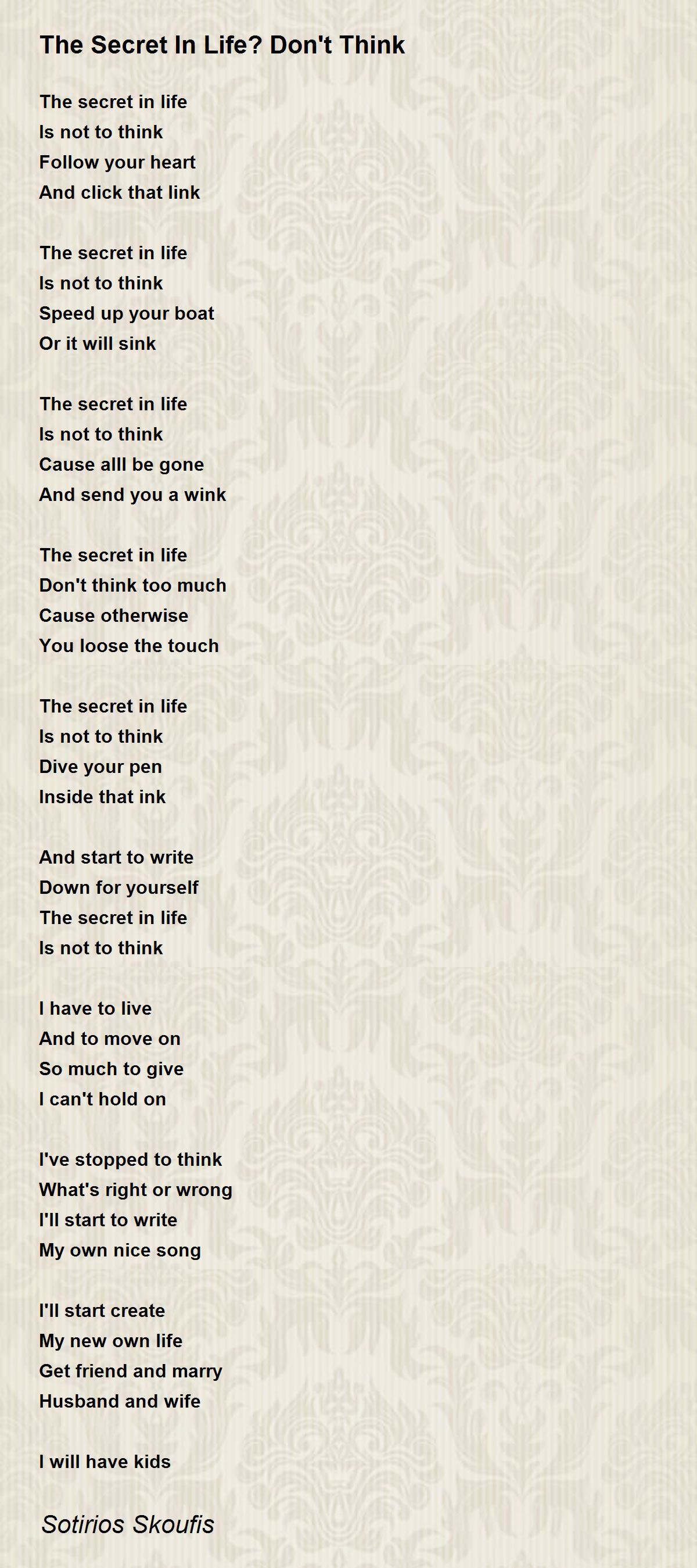 The Secret In Life? Don't Think

The secret in life
Is not to think
Follow your heart
And click that link

The secret in life
Is not to think
Speed up your boat
Or it will sink

The secret in life
Is not to think
Cause alll be gone
And send you a wink

The secret in life
Don't think too much
Cause otherwise
You loose the touch

The secret in life
Is not to think
Dive your pen
Inside that ink

And start to write
Down for yourself
The secret in life
Is not to think

I have to live
And to move on
So much to give
I can't hold on

I've stopped to think
What's right or wrong
I'll start to write
My own nice song

I'll start create
My new own life
Get friend and marry
Husband and wife

I will have kids

Sotirios Skoufis